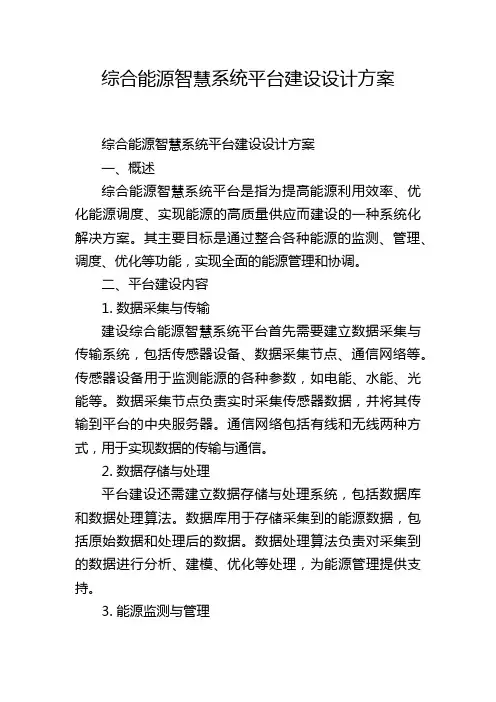 综合能源智慧系统平台建设设计方案

综合能源智慧系统平台建设设计方案

一、概述

综合能源智慧系统平台是指为提高能源利用效率、优化能源调度、实现能源的高质量供应而建设的一种系统化解决方案。其主要目标是通过整合各种能源的监测、管理、调度、优化等功能，实现全面的能源管理和协调。

二、平台建设内容

1. 数据采集与传输

建设综合能源智慧系统平台首先需要建立数据采集与传输系统，包括传感器设备、数据采集节点、通信网络等。传感器设备用于监测能源的各种参数，如电能、水能、光能等。数据采集节点负责实时采集传感器数据，并将其传输到平台的中央服务器。通信网络包括有线和无线两种方式，用于实现数据的传输与通信。

2. 数据存储与处理

平台建设还需建立数据存储与处理系统，包括数据库和数据处理算法。数据库用于存储采集到的能源数据，包括原始数据和处理后的数据。数据处理算法负责对采集到的数据进行分析、建模、优化等处理，为能源管理提供支持。

3. 能源监测与管理